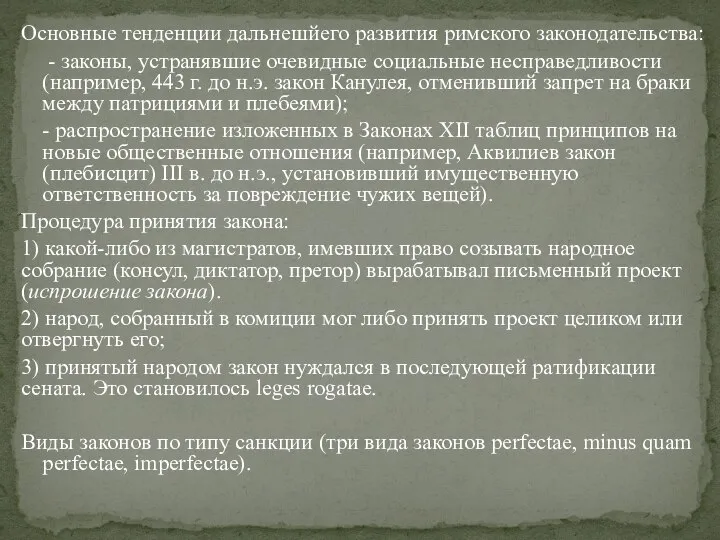 Основные тенденции дальнешйего развития римского законодательства:

- законы, устранявшие очевидные социальные несправедливости (например, 443 г. до н.э. закон Канулея, отменивший запрет на браки между патрициями и плебеями);

- распространение изложенных в Законах XII таблиц принципов на новые общественные отношения (например, Аквилиев закон (плебисцит) III в. до н.э., установивший имущественную ответственность за повреждение чужих вещей).

Процедура принятия закона:

1) какой-либо из магистратов, имевших право созывать народное собрание (консул, диктатор, претор) вырабатывал письменный проект (испрошение закона).

2) народ, собранный в комиции мог либо принять проект целиком или отвергнуть его;

3) принятый народом закон нуждался в последующей ратификации сената. Это становилось leges rogatae.

Виды законов по типу санкции (три вида законов perfectae, minus quam perfectae, imperfectae).